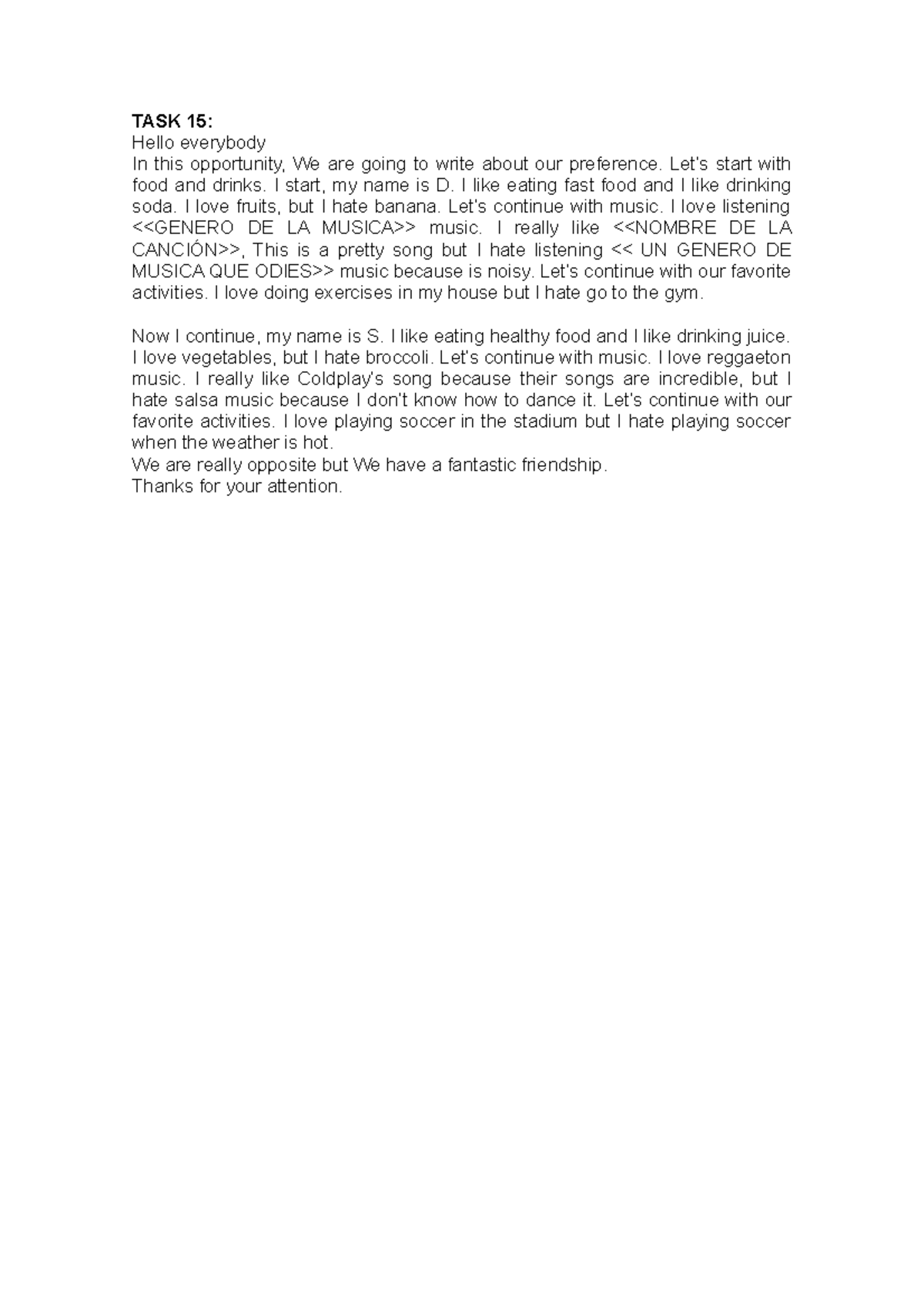 TASK 15:
Hello everybody
In this opportunity, We are going to write about our preference. Let's start with food and drinks. I start, my name is D. I like eating fast food and I like drinking soda. I love fruits, but I hate banana. Let's continue with music. I love listening <<GENERO DE LA MUSICA>> music. I really like <<NOMBRE DE LA CANCIÓN>>, This is a pretty song but I hate listening << UN GENERO DE MUSICA QUE ODIES>> music because is noisy. Let's continue with our favorite activities. I love doing exercises in my house but I hate go to the gym.

Now I continue, my name is S. I like eating healthy food and I like drinking juice. I love vegetables, but I hate broccoli. Let's continue with music. I love reggaeton music. I really like Coldplay's song because their songs are incredible, but I hate salsa music because I don't know how to dance it. Let's continue with our favorite activities. I love playing soccer in the stadium but I hate playing soccer when the weather is hot.
We are really opposite but We have a fantastic friendship.
Thanks for your attention.